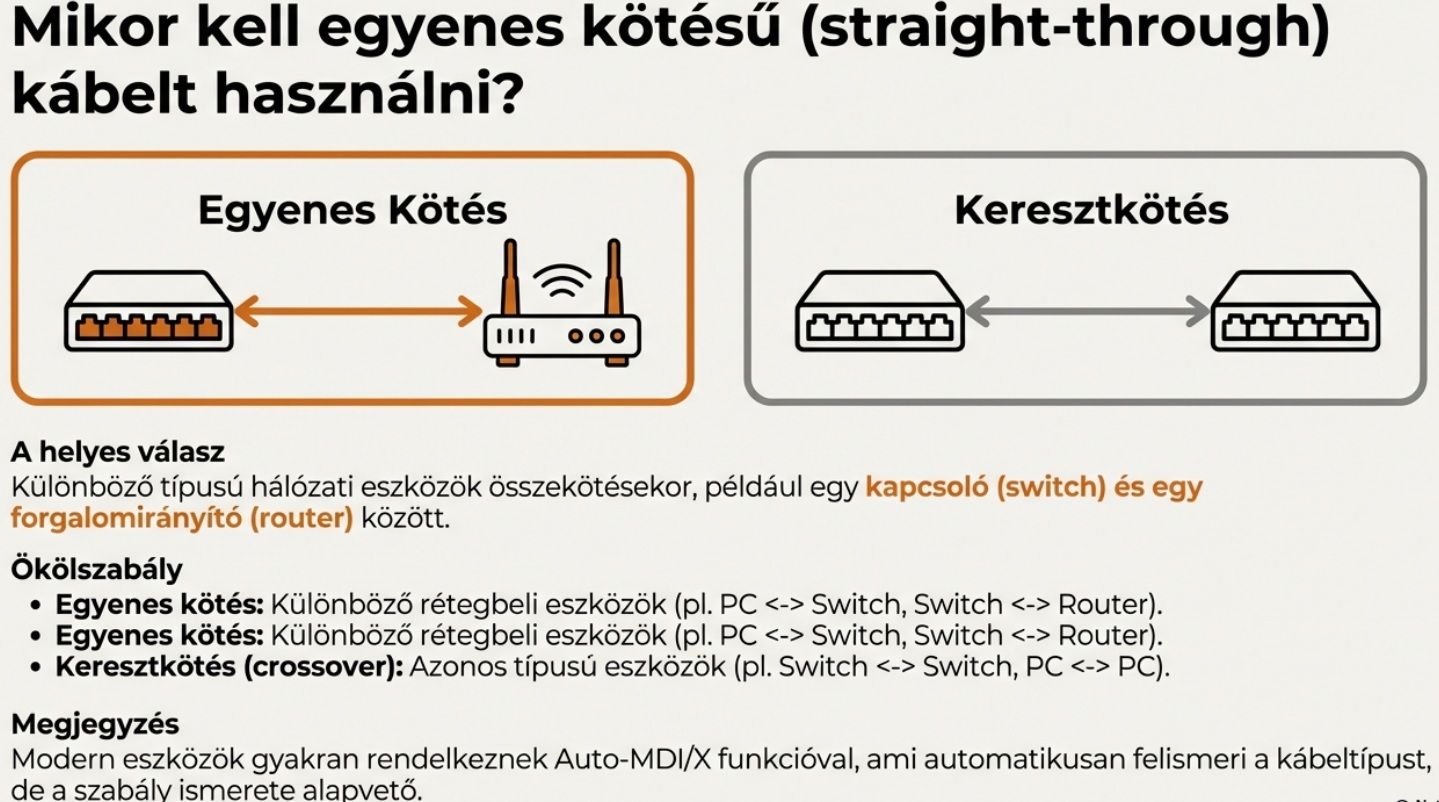 Mikor kell egyenes kötésű (straight-through) kábelt használni?

Egyenes Kötés

Keresztkötés

A helyes válasz
Különböző típusú hálózati eszközök összekötésekor, például egy kapcsoló (switch) és egy forgalomirányító (router) között.

Ökölszabály
• Egyenes kötés: Különböző rétegbeli eszközök (pl. PC <-> Switch, Switch <-> Router).
• Egyenes kötés: Különböző rétegbeli eszközök (pl. PC <-> Switch, Switch <-> Router).
• Keresztkötés (crossover): Azonos típusú eszközök (pl. Switch <-> Switch, PC <-> PC).

Megjegyzés
Modern eszközök gyakran rendelkeznek Auto-MDI/X funkcióval, ami automatikusan felismeri a kábeltípust, de a szabály ismerete alapvető.